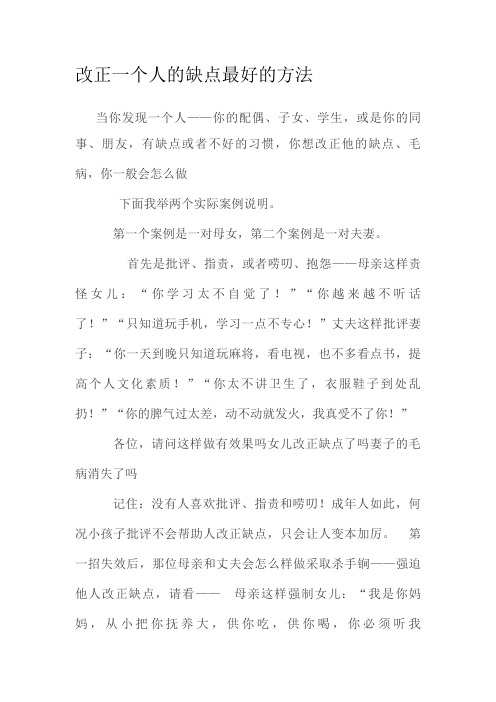 改正一个人的缺点最好的方法

当你发现一个人——你的配偶、子女、学生，或是你的同事、朋友，有缺点或者不好的习惯，你想改正他的缺点、毛病，你一般会怎么做

下面我举两个实际案例说明。

第一个案例是一对母女，第二个案例是一对夫妻。

首先是批评、指责，或者唠叨、抱怨——母亲这样责怪女儿：“你学习太不自觉了！”“你越来越不听话了！”“只知道玩手机，学习一点不专心！”丈夫这样批评妻子：“你一天到晚只知道玩麻将，看电视，也不多看点书，提高个人文化素质！”“你太不讲卫生了，衣服鞋子到处乱扔！”“你的脾气过太差，动不动就发火，我真受不了你！”

各位，请问这样做有效果吗女儿改正缺点了吗妻子的毛病消失了吗

记住：没有人喜欢批评、指责和唠叨！成年人如此，何况小孩子批评不会帮助人改正缺点，只会让人变本加厉。 第一招失效后，那位母亲和丈夫会怎么样做采取杀手锏——强迫他人改正缺点，请看—— 母亲这样强制女儿：“我是你妈妈，从小把你抚养大，供你吃，供你喝，你必须听我